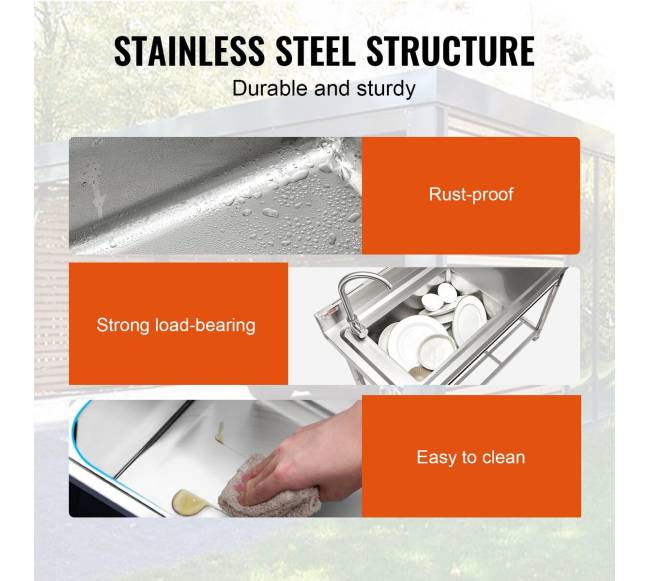 STAINLESS STEEL STRUCTURE

Durable and sturdy

Rust-proof

Strong load-bearing

Easy to clean